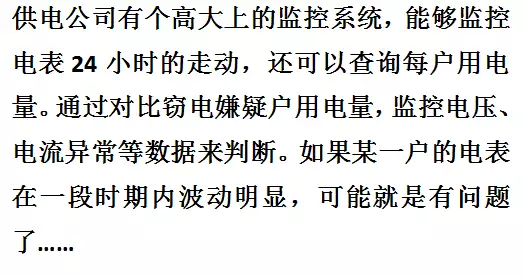 供电公司有个高大上的监控系统，能够监控电表 24 小时的走动，还可以查询每户用电量。通过对比窃电嫌疑户用电量，监控电压、电流异常等数据来判断。如果某一户的电表在一段时期内波动明显，可能就是有问题了……